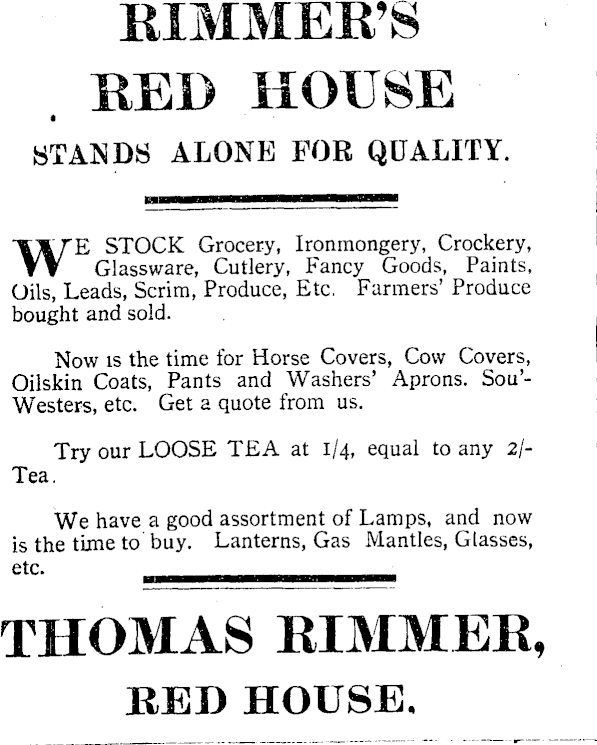 RIMMER'S

RED HOUSE

STANDS ALONE FOR QUALITY.

WE STOCK Grocery, Ironmongery, Crockery, Glassware, Cutlery, Fancy Goods, Paints, Oils, Leads, Scrim, Produce, Etc. Farmers' Produce bought and sold.

Now is the time for Horse Covers, Cow Covers, Oilskin Coats, Pants and Washers' Aprons. Sou'-Westers, etc. Get a quote from us.

Try our LOOSE TEA at 1/4, equal to any 2/- Tea.

We have a good assortment of Lamps, and now is the time to buy. Lanterns, Gas Mantles, Glasses, etc.

THOMAS RIMMER,

RED HOUSE.